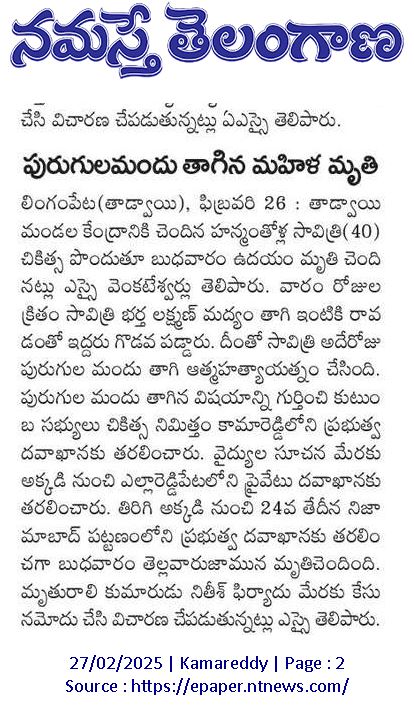 నమస్తే తెలంగాణ

చేసి విచారణ చేపడుతున్నట్లు ఏఎస్సై తెలిపారు.

పురుగులమందు తాగిన మహిళ మృతి

లింగంపేట(తాడ్వాయి), ఫిబ్రవరి 26 : తాడ్వాయి మండల కేంద్రానికి చెందిన హన్మంతోళ్ల సావిత్రి(40) చికిత్స పొందుతూ బుధవారం ఉదయం మృతి చెందినట్లు ఎస్సై వెంకటేశ్వర్లు తెలిపారు. వారం రోజుల క్రితం సావిత్రి భర్త లక్ష్మణ్ మద్యం తాగి ఇంటికి రావడంతో ఇద్దరు గొడవ పడ్డారు. దీంతో సావిత్రి అదేరోజు పురుగుల మందు తాగి ఆత్మహత్యాయత్నం చేసింది. పురుగుల మందు తాగిన విషయాన్ని గుర్తించి కుటుంబ సభ్యులు చికిత్స నిమిత్తం కామారెడ్డిలోని ప్రభుత్వ దవాఖానకు తరలించారు. వైద్యుల సూచన మేరకు అక్కడి నుంచి ఎల్లారెడ్డిపేటలోని ప్రైవేటు దవాఖానకు తరలించారు. తిరిగి అక్కడి నుంచి 24వ తేదీన నిజామాబాద్ పట్టణంలోని ప్రభుత్వ దవాఖానకు తరలించగా బుధవారం తెల్లవారుజామున మృతిచెందింది. మృతురాలి కుమారుడు నితీశ్ ఫిర్యాదు మేరకు కేసు నమోదు చేసి విచారణ చేపడుతున్నట్లు ఎస్సై తెలిపారు.

27/02/2025 | Kamareddy | Page : 2
Source : https://epaper.ntnews.com/